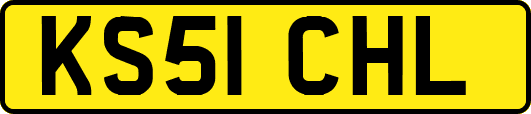 KS51 CHL